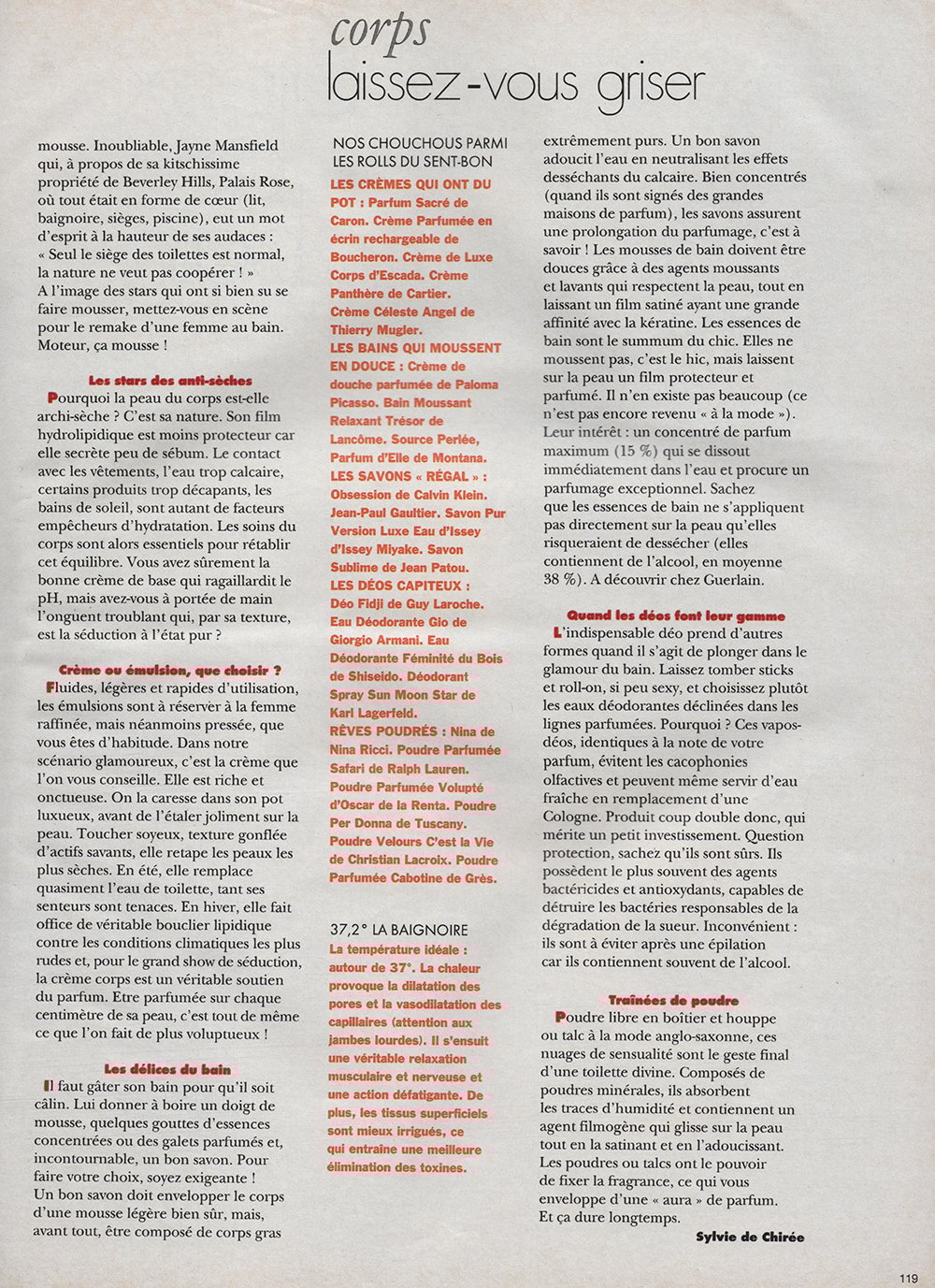 corps
laissez-vous griser

mousse. Inoubliable, Jayne Mansfield qui, à propos de sa kitschissime propriété de Beverley Hills, Palais Rose, où tout était en forme de cœur (lit, baignoire, sièges, piscine), eut un mot d'esprit à la hauteur de ses audaces : « Seul le siège des toilettes est normal, la nature ne veut pas coopérer ! » A l'image des stars qui ont si bien su se faire mousser, mettez-vous en scène pour le remake d'une femme au bain. Moteur, ça mousse !

Les stars des anti-sèches
Pourquoi la peau du corps est-elle archi-sèche ? C'est sa nature. Son film hydrolipidique est moins protecteur car elle secrète peu de sébum. Le contact avec les vêtements, l'eau trop calcaire, certains produits trop décapants, les bains de soleil, sont autant de facteurs empêcheurs d'hydratation. Les soins du corps sont alors essentiels pour rétablir cet équilibre. Vous avez sûrement la bonne crème de base qui ragaillardit le pH, mais avez-vous à portée de main l'onguent troublant qui, par sa texture, est la séduction à l'état pur ?

Crème ou émulsion, que choisir ?
Fluides, légères et rapides d'utilisation, les émulsions sont à réserver à la femme raffinée, mais néanmoins pressée, que vous êtes d'habitude. Dans notre scénario glamoureux, c'est la crème que l'on vous conseille. Elle est riche et onctueuse. On la caresse dans son pot luxueux, avant de l'étaler joliment sur la peau. Toucher soyeux, texture gonflée d'actifs savants, elle retape les peaux les plus sèches. En été, elle remplace quasiment l'eau de toilette, tant ses senteurs sont tenaces. En hiver, elle fait office de véritable bouclier lipidique contre les conditions climatiques les plus rudes et, pour le grand show de séduction, la crème corps est un véritable soutien du parfum. Etre parfumée sur chaque centimètre de sa peau, c'est tout de même ce que l'on fait de plus voluptueux !

Les délices du bain
Il faut gâter son bain pour qu'il soit câlin. Lui donner à boire un doigt de mousse, quelques gouttes d'essences concentrées ou des galets parfumés et, incontournable, un bon savon. Pour faire votre choix, soyez exigeante ! Un bon savon doit envelopper le corps d'une mousse légère bien sûr, mais, avant tout, être composé de corps gras

NOS CHOUCHOUS PARMI LES ROLLS DU SENT-BON
LES CRÈMES QUI ONT DU POT : Parfum Sacré de Caron. Crème Parfumée en écrin rechargeable de Boucheron. Crème de Luxe Corps d'Escada. Crème Panthère de Cartier. Crème Céleste Angel de Thierry Mugler.
LES BAINS QUI MOUSSENT EN DOUCE : Crème de douche parfumée de Paloma Picasso. Bain Moussant Relaxant Trésor de Lancôme. Source Perlée, Parfum d'Elle de Montana.
LES SAVONS « RÉGAL » : Obsession de Calvin Klein. Jean-Paul Gaultier. Savon Pur Version Luxe Eau d'Issey d'Issey Miyake. Savon Sublime de Jean Patou.
LES DÉOS CAPITEUX : Déo Fidji de Guy Laroche. Eau Déodorante Gio de Giorgio Armani. Eau Déodorante Féminité du Bois de Shiseido. Déodorant Spray Sun Moon Star de Karl Lagerfeld.
RÊVES POUDRÉS : Nina de Nina Ricci. Poudre Parfumée Safari de Ralph Lauren. Poudre Parfumée Volupté d'Oscar de la Renta. Poudre Per Donna de Tuscany. Poudre Velours C'est la Vie de Christian Lacroix. Poudre Parfumée Cabotine de Grès.

37,2° LA BAIGNOIRE
La température idéale : autour de 37°. La chaleur provoque la dilatation des pores et la vasodilatation des capillaires (attention aux jambes lourdes). Il s'ensuit une véritable relaxation musculaire et nerveuse et une action défatigante. De plus, les tissus superficiels sont mieux irrigués, ce qui entraîne une meilleure élimination des toxines.

extrêmement purs. Un bon savon adoucit l'eau en neutralisant les effets desséchants du calcaire. Bien concentrés (quand ils sont signés des grandes maisons de parfum), les savons assurent une prolongation du parfumage, c'est à savoir ! Les mousses de bain doivent être douces grâce à des agents moussants et lavants qui respectent la peau, tout en laissant un film satiné ayant une grande affinité avec la kératine. Les essences de bain sont le summum du chic. Elles ne moussent pas, c'est le hic, mais laissent sur la peau un film protecteur et parfumé. Il n'en existe pas beaucoup (ce n'est pas encore revenu « à la mode »). Leur intérêt : un concentré de parfum maximum (15 %) qui se dissout immédiatement dans l'eau et procure un parfumage exceptionnel. Sachez que les essences de bain ne s'appliquent pas directement sur la peau qu'elles risqueraient de dessécher (elles contiennent de l'alcool, en moyenne 38 %). A découvrir chez Guerlain.

Quand les déos font leur gamme
L'indispensable déo prend d'autres formes quand il s'agit de plonger dans le glamour du bain. Laissez tomber sticks et roll-on, si peu sexy, et choisissez plutôt les eaux déodorantes déclinées dans les lignes parfumées. Pourquoi ? Ces vapos-déos, identiques à la note de votre parfum, évitent les cacophonies olfactives et peuvent même servir d'eau fraîche en remplacement d'une Cologne. Produit coup double donc, qui mérite un petit investissement. Question protection, sachez qu'ils sont sûrs. Ils possèdent le plus souvent des agents bactéricides et antioxydants, capables de détruire les bactéries responsables de la dégradation de la sueur. Inconvénient : ils sont à éviter après une épilation car ils contiennent souvent de l'alcool.

Traînées de poudre
Poudre libre en boîtier et houppe ou talc à la mode anglo-saxonne, ces nuages de sensualité sont le geste final d'une toilette divine. Composés de poudres minérales, ils absorbent les traces d'humidité et contiennent un agent filmogène qui glisse sur la peau tout en la satinant et en l'adoucissant. Les poudres ou talcs ont le pouvoir de fixer la fragrance, ce qui vous enveloppe d'une « aura » de parfum. Et ça dure longtemps.
Sylvie de Chirée

119